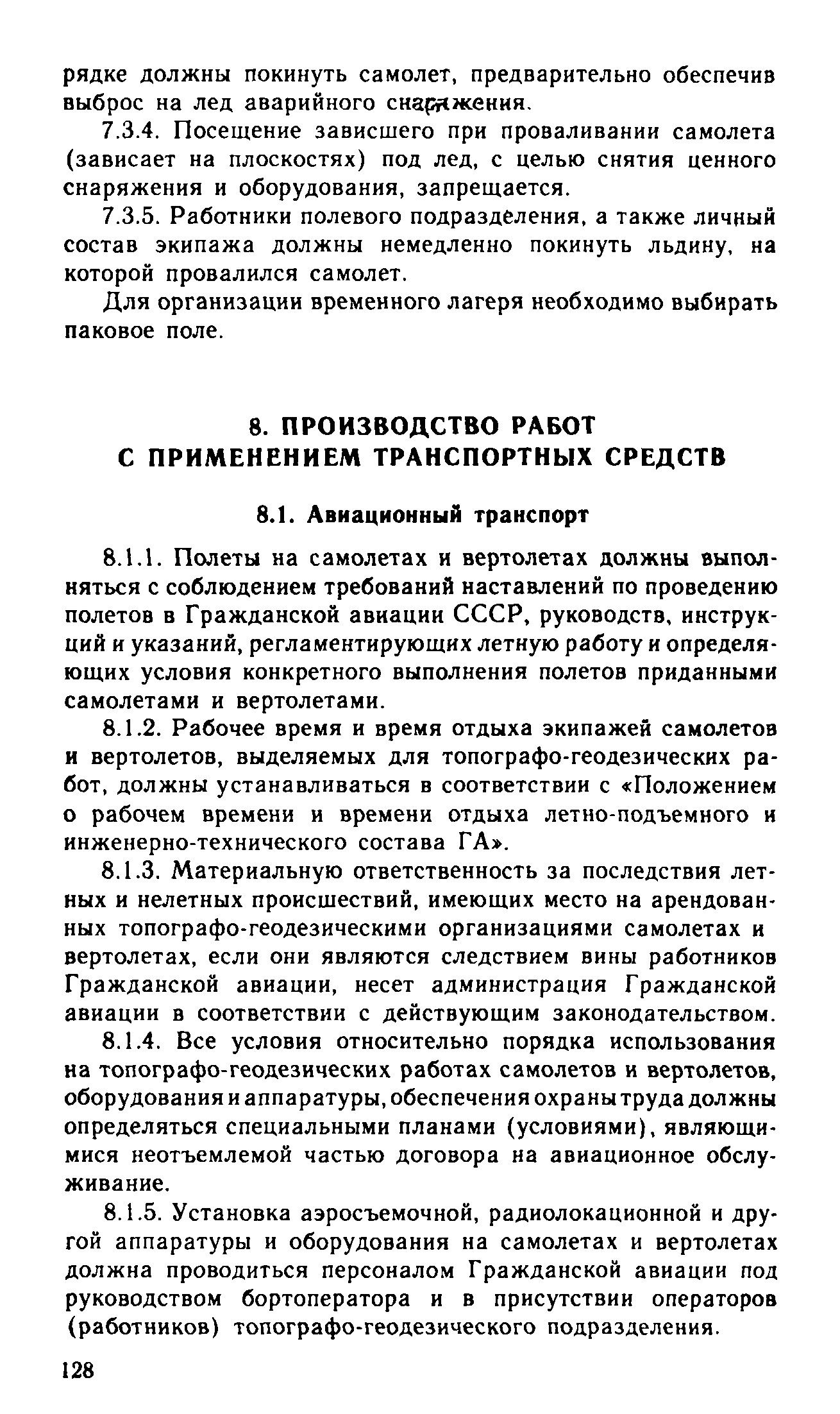 рядке должны покинуть самолет, предварительно обеспечив выброс на лед аварийного снаряжения.

7.3.4. Посещение зависшего при проваливании самолета (зависает на плоскостях) под лед, с целью снятия ценного снаряжения и оборудования, запрещается.

7.3.5. Работники полевого подразделения, а также личный состав экипажа должны немедленно покинуть льдину, на которой провалился самолет.

Для организации временного лагеря необходимо выбирать паковое поле.

8. ПРОИЗВОДСТВО РАБОТ С ПРИМЕНЕНИЕМ ТРАНСПОРТНЫХ СРЕДСТВ

8.1. Авиационный транспорт

8.1.1. Полеты на самолетах и вертолетах должны выполняться с соблюдением требований наставлений по проведению полетов в Гражданской авиации СССР, руководств, инструкций и указаний, регламентирующих летную работу и определяющих условия конкретного выполнения полетов приданными самолетами и вертолетами.

8.1.2. Рабочее время и время отдыха экипажей самолетов и вертолетов, выделяемых для топографо-геодезических работ, должны устанавливаться в соответствии с «Положением о рабочем времени и времени отдыха летно-подъемного и инженерно-технического состава ГА».

8.1.3. Материальную ответственность за последствия летных и нелетных происшествий, имеющих место на арендованных топографо-геодезическими организациями самолетах и вертолетах, если они являются следствием вины работников Гражданской авиации, несет администрация Гражданской авиации в соответствии с действующим законодательством.

8.1.4. Все условия относительно порядка использования на топографо-геодезических работах самолетов и вертолетов, оборудования и аппаратуры, обеспечения охраны труда должны определяться специальными планами (условиями), являющимися неотъемлемой частью договора на авиационное обслуживание.

8.1.5. Установка аэросъемочной, радиолокационной и другой аппаратуры и оборудования на самолетах и вертолетах должна проводиться персоналом Гражданской авиации под руководством бортоператора и в присутствии операторов (работников) топографо-геодезического подразделения.

128